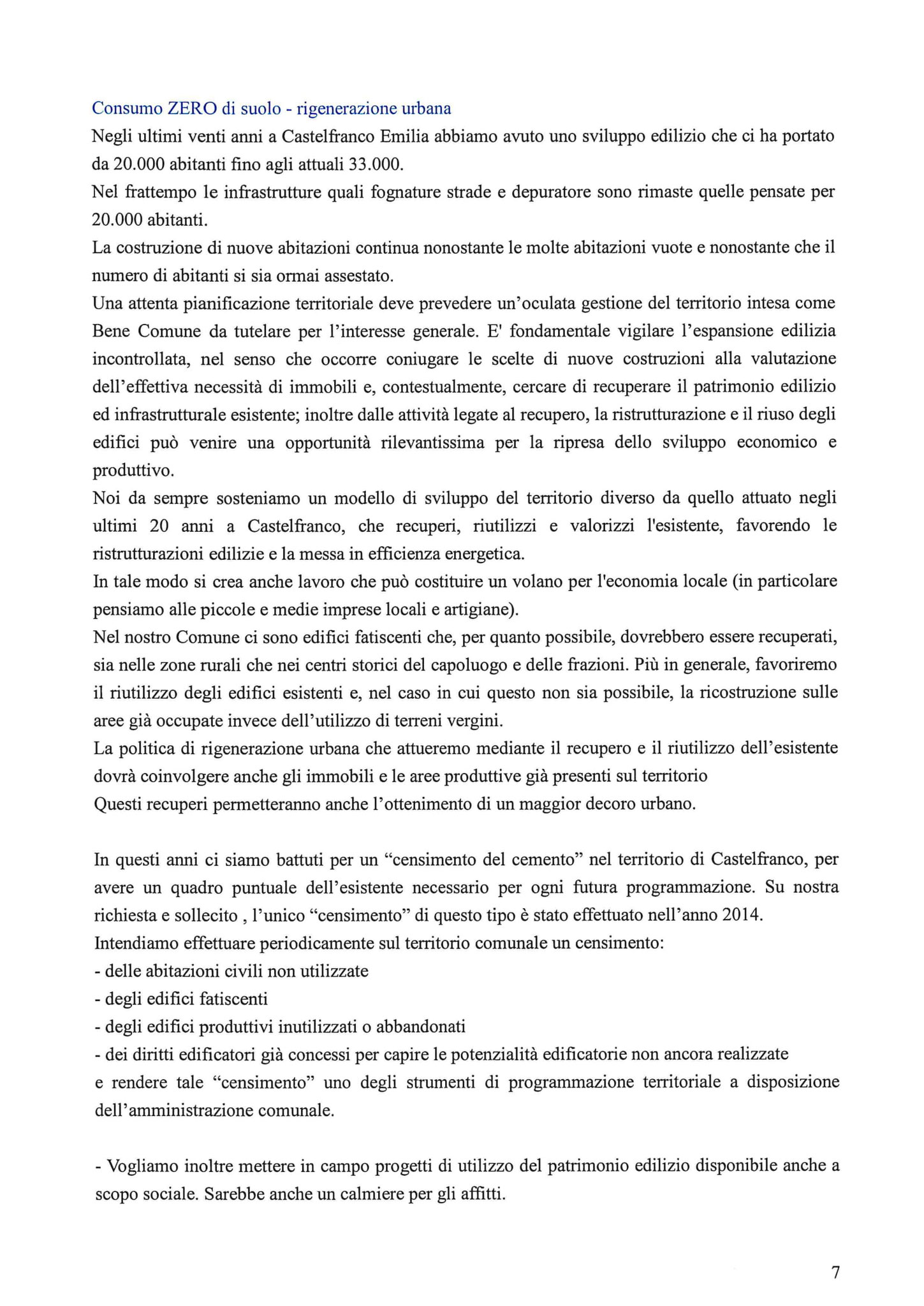 Consumo ZERO di suolo - rigenerazione urbana
Negli ultimi venti anni a Castelfranco Emilia abbiamo avuto uno sviluppo edilizio che ci ha portato da 20.000 abitanti fino agli attuali 33.000.
Nel frattempo le infrastrutture quali fognature strade e depuratore sono rimaste quelle pensate per 20.000 abitanti.
La costruzione di nuove abitazioni continua nonostante le molte abitazioni vuote e nonostante che il numero di abitanti si sia ormai assestato.
Una attenta pianificazione territoriale deve prevedere un'oculata gestione del territorio intesa come Bene Comune da tutelare per l'interesse generale. E' fondamentale vigilare l'espansione edilizia incontrollata, nel senso che occorre coniugare le scelte di nuove costruzioni alla valutazione dell'effettiva necessità di immobili e, contestualmente, cercare di recuperare il patrimonio edilizio ed infrastrutturale esistente; inoltre dalle attività legate al recupero, la ristrutturazione e il riuso degli edifici può venire una opportunità rilevantissima per la ripresa dello sviluppo economico e produttivo.
Noi da sempre sosteniamo un modello di sviluppo del territorio diverso da quello attuato negli ultimi 20 anni a Castelfranco, che recuperi, riutilizzi e valorizzi l'esistente, favorendo le ristrutturazioni edilizie e la messa in efficienza energetica.
In tale modo si crea anche lavoro che può costituire un volano per l'economia locale (in particolare pensiamo alle piccole e medie imprese locali e artigiane).
Nel nostro Comune ci sono edifici fatiscenti che, per quanto possibile, dovrebbero essere recuperati, sia nelle zone rurali che nei centri storici del capoluogo e delle frazioni. Più in generale, favoriremo il riutilizzo degli edifici esistenti e, nel caso in cui questo non sia possibile, la ricostruzione sulle aree già occupate invece dell'utilizzo di terreni vergini.
La politica di rigenerazione urbana che attueremo mediante il recupero e il riutilizzo dell'esistente dovrà coinvolgere anche gli immobili e le aree produttive già presenti sul territorio
Questi recuperi permetteranno anche l'ottenimento di un maggior decoro urbano.

In questi anni ci siamo battuti per un "censimento del cemento" nel territorio di Castelfranco, per avere un quadro puntuale dell'esistente necessario per ogni futura programmazione. Su nostra richiesta e sollecito , l'unico "censimento" di questo tipo è stato effettuato nell'anno 2014.
Intendiamo effettuare periodicamente sul territorio comunale un censimento:
- delle abitazioni civili non utilizzate
- degli edifici fatiscenti
- degli edifici produttivi inutilizzati o abbandonati
- dei diritti edificatori già concessi per capire le potenzialità edificatorie non ancora realizzate
e rendere tale "censimento" uno degli strumenti di programmazione territoriale a disposizione dell'amministrazione comunale.

- Vogliamo inoltre mettere in campo progetti di utilizzo del patrimonio edilizio disponibile anche a scopo sociale. Sarebbe anche un calmiere per gli affitti.

7